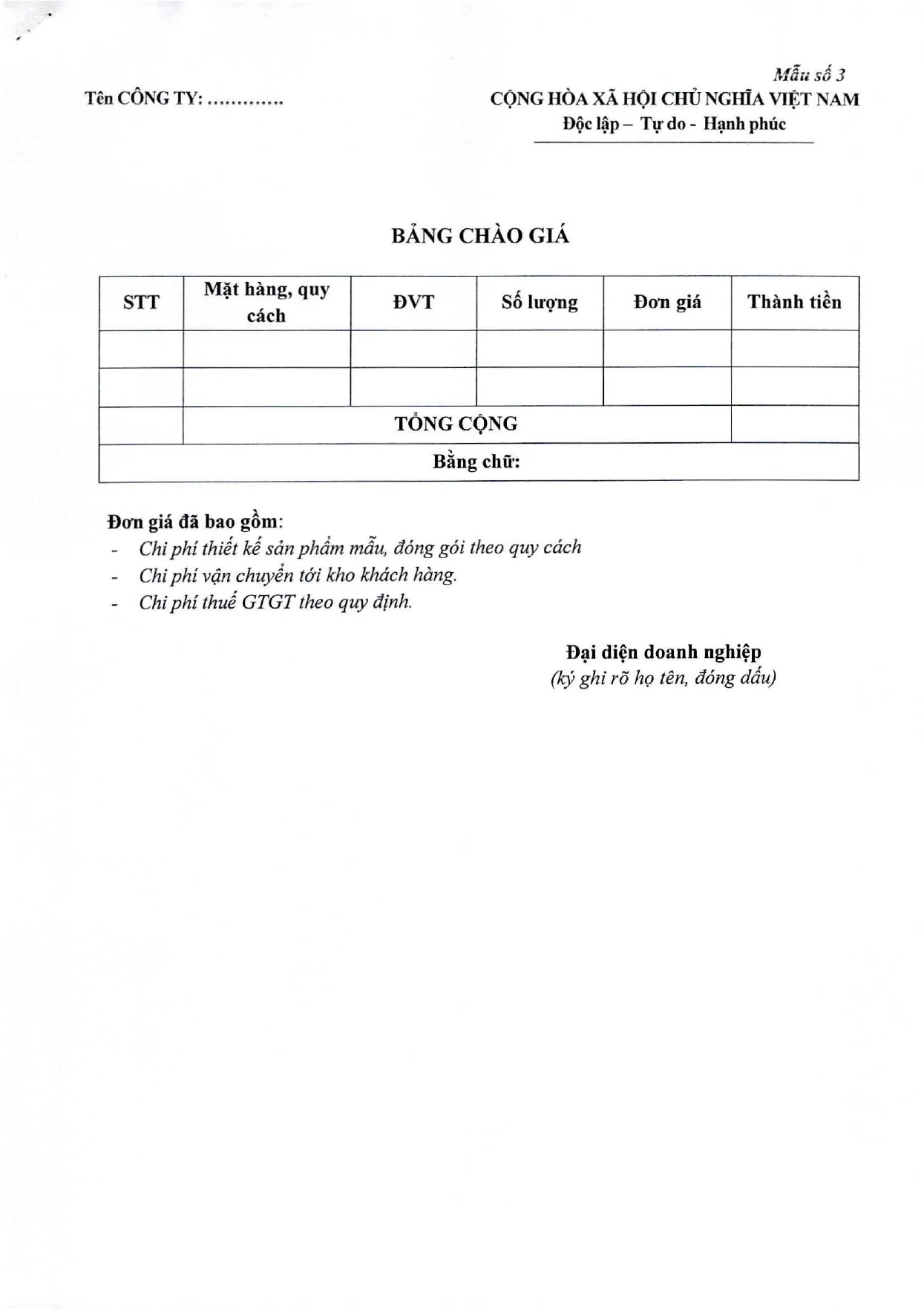 Mẫu số 3

Tên CÔNG TY: ............

CỘNG HÒA XÃ HỘI CHỦ NGHĨA VIỆT NAM
Độc lập – Tự do - Hạnh phúc

BẢNG CHÀO GIÁ

| STT | Mặt hàng, quy cách | ĐVT | Số lượng | Đơn giá | Thành tiền |
|---|---|---|---|---|---|
| | | | | | |
| | | | | | |
| | TỔNG CỘNG | | | | |
| Bằng chữ: | | | | | |

Đơn giá đã bao gồm:
- Chi phí thiết kế sản phẩm mẫu, đóng gói theo quy cách
- Chi phí vận chuyển tới kho khách hàng.
- Chi phí thuế GTGT theo quy định.

Đại diện doanh nghiệp
(ký ghi rõ họ tên, đóng dấu)